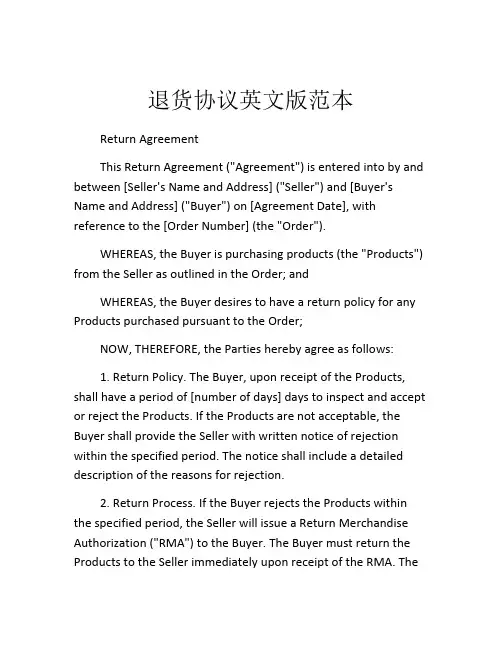 退货协议英文版范本

Return Agreement

This Return Agreement ("Agreement") is entered into by and between [Seller's Name and Address] ("Seller") and [Buyer's Name and Address] ("Buyer") on [Agreement Date], with reference to the [Order Number] (the "Order").

WHEREAS, the Buyer is purchasing products (the "Products") from the Seller as outlined in the Order; and

WHEREAS, the Buyer desires to have a return policy for any Products purchased pursuant to the Order;

NOW, THEREFORE, the Parties hereby agree as follows:

1. Return Policy. The Buyer, upon receipt of the Products, shall have a period of [number of days] days to inspect and accept or reject the Products. If the Products are not acceptable, the Buyer shall provide the Seller with written notice of rejection within the specified period. The notice shall include a detailed description of the reasons for rejection.

2. Return Process. If the Buyer rejects the Products within the specified period, the Seller will issue a Return Merchandise Authorization ("RMA") to the Buyer. The Buyer must return the Products to the Seller immediately upon receipt of the RMA. The